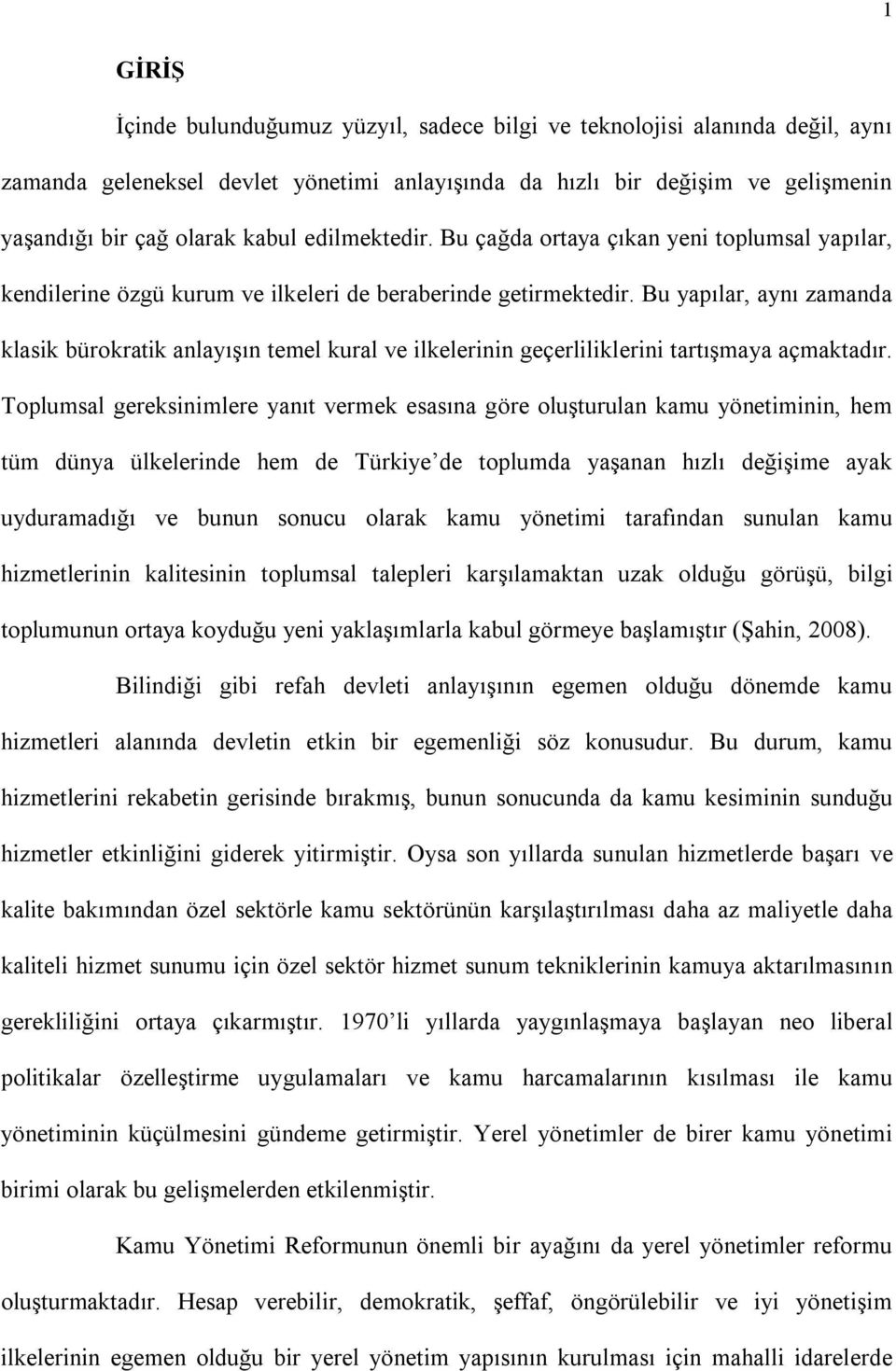 1

GİRİŞ

İçinde bulunduğumuz yüzyıl, sadece bilgi ve teknolojisi alanında değil, aynı zamanda geleneksel devlet yönetimi anlayışında da hızlı bir değişim ve gelişmenin yaşandığı bir çağ olarak kabul edilmektedir. Bu çağda ortaya çıkan yeni toplumsal yapılar, kendilerine özgü kurum ve ilkeleri de beraberinde getirmektedir. Bu yapılar, aynı zamanda klasik bürokratik anlayışın temel kural ve ilkelerinin geçerliliklerini tartışmaya açmaktadır. Toplumsal gereksinimlere yanıt vermek esasına göre oluşturulan kamu yönetiminin, hem tüm dünya ülkelerinde hem de Türkiye'de toplumda yaşanan hızlı değişime ayak uyduramadığı ve bunun sonucu olarak kamu yönetimi tarafından sunulan kamu hizmetlerinin kalitesinin toplumsal talepleri karşılamaktan uzak olduğu görüşü, bilgi toplumunun ortaya koyduğu yeni yaklaşımlarla kabul görmeye başlamıştır (Şahin, 2008).

Bilindiği gibi refah devleti anlayışının egemen olduğu dönemde kamu hizmetleri alanında devletin etkin bir egemenliği söz konusudur. Bu durum, kamu hizmetlerini rekabetin gerisinde bırakmış, bunun sonucunda da kamu kesiminin sunduğu hizmetler etkinliğini giderek yitirmiştir. Oysa son yıllarda sunulan hizmetlerde başarı ve kalite bakımından özel sektörle kamu sektörünün karşılaştırılması daha az maliyetle daha kaliteli hizmet sunumu için özel sektör hizmet sunum tekniklerinin kamuya aktarılmasının gerekliliğini ortaya çıkarmıştır. 1970'li yıllarda yaygınlaşmaya başlayan neo liberal politikalar özelleştirme uygulamaları ve kamu harcamalarının kısılması ile kamu yönetiminin küçülmesini gündeme getirmiştir. Yerel yönetimler de birer kamu yönetimi birimi olarak bu gelişmelerden etkilenmiştir.

Kamu Yönetimi Reformunun önemli bir ayağını da yerel yönetimler reformu oluşturmaktadır. Hesap verebilir, demokratik, şeffaf, öngörülebilir ve iyi yönetişim ilkelerinin egemen olduğu bir yerel yönetim yapısının kurulması için mahalli idarelerde